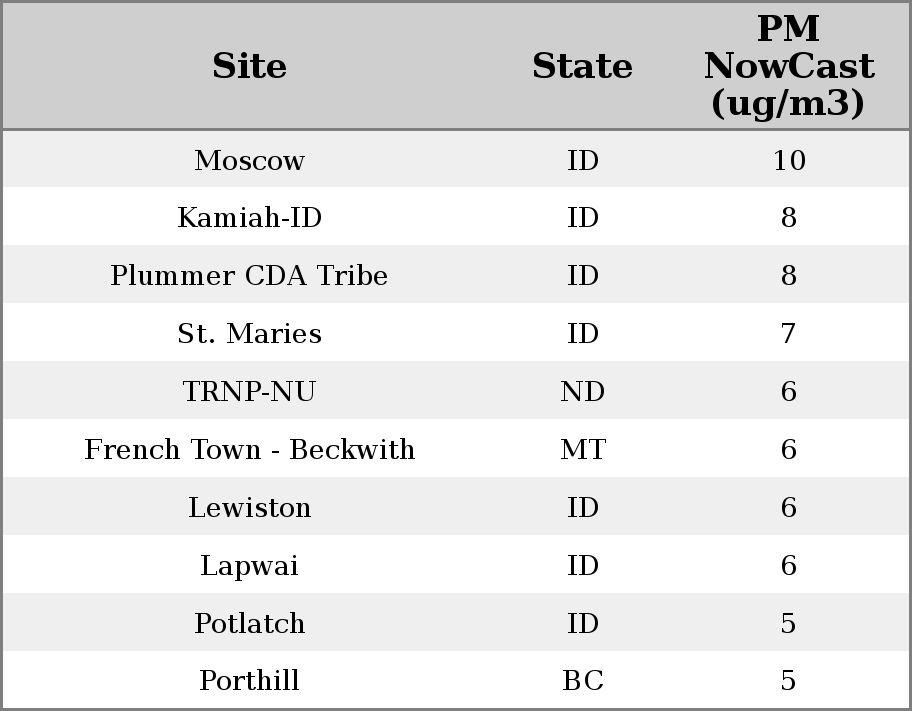 | Site | State | PM NowCast (ug/m3) |
|---|---|---|
| Moscow | ID | 10 |
| Kamiah-ID | ID | 8 |
| Plummer CDA Tribe | ID | 8 |
| St. Maries | ID | 7 |
| TRNP-NU | ND | 6 |
| French Town - Beckwith | MT | 6 |
| Lewiston | ID | 6 |
| Lapwai | ID | 6 |
| Potlatch | ID | 5 |
| Porthill | BC | 5 |